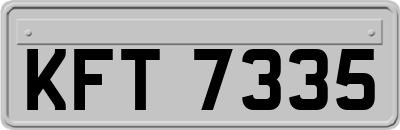 KFT 7335